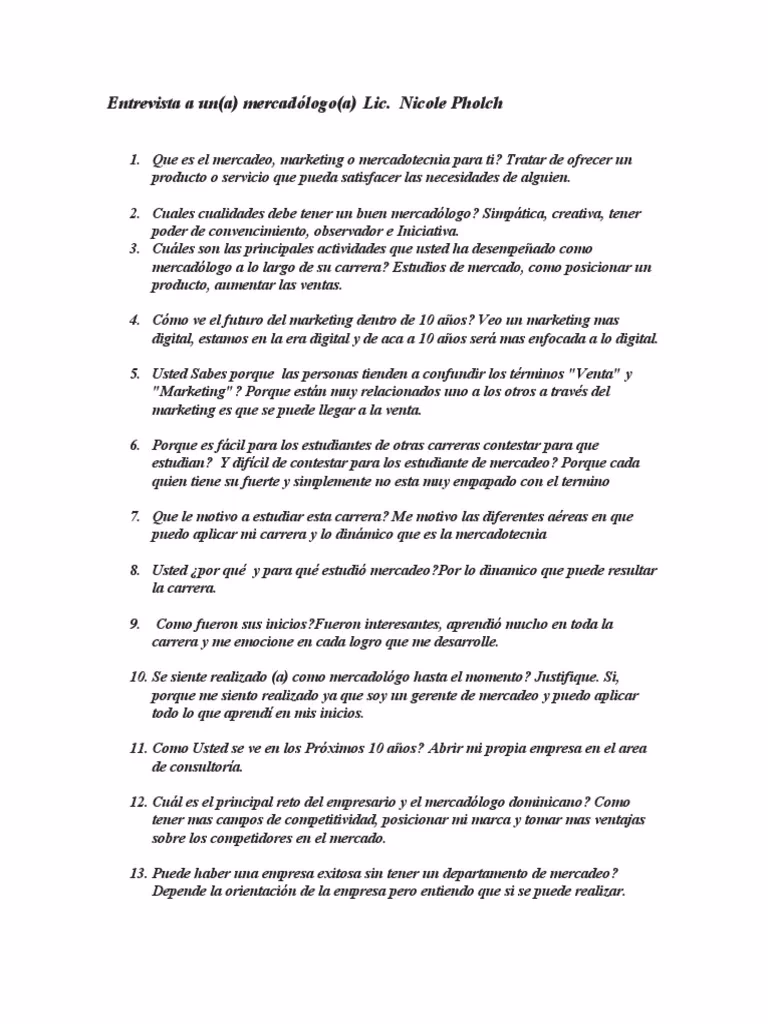 Entrevista a un(a) mercadólogo(a) Lic. Nicole Pholch

1. Que es el mercadeo, marketing o mercadotecnia para ti? Tratar de ofrecer un producto o servicio que pueda satisfacer las necesidades de alguien.

2. Cuales cualidades debe tener un buen mercadólogo? Simpática, creativa, tener poder de convencimiento, observador e Iniciativa.

3. Cuáles son las principales actividades que usted ha desempeñado como mercadólogo a lo largo de su carrera? Estudios de mercado, como posicionar un producto, aumentar las ventas.

4. Cómo ve el futuro del marketing dentro de 10 años? Veo un marketing mas digital, estamos en la era digital y de aca a 10 años será mas enfocada a lo digital.

5. Usted Sabes porque las personas tienden a confundir los términos "Venta" y "Marketing" ? Porque están muy relacionados uno a los otros a través del marketing es que se puede llegar a la venta.

6. Porque es fácil para los estudiantes de otras carreras contestar para que estudian? Y difícil de contestar para los estudiante de mercadeo? Porque cada quien tiene su fuerte y simplemente no esta muy empapado con el termino

7. Que le motivo a estudiar esta carrera? Me motivo las diferentes aéreas en que puedo aplicar mi carrera y lo dinámico que es la mercadotecnia

8. Usted ¿por qué y para qué estudió mercadeo?Por lo dinamico que puede resultar la carrera.

9. Como fueron sus inicios?Fueron interesantes, aprendió mucho en toda la carrera y me emocione en cada logro que me desarrolle.

10. Se siente realizado (a) como mercadológo hasta el momento? Justifique. Si, porque me siento realizado ya que soy un gerente de mercadeo y puedo aplicar todo lo que aprendí en mis inicios.

11. Como Usted se ve en los Próximos 10 años? Abrir mi propia empresa en el area de consultoría.

12. Cuál es el principal reto del empresario y el mercadólogo dominicano? Como tener mas campos de competitividad, posicionar mi marca y tomar mas ventajas sobre los competidores en el mercado.

13. Puede haber una empresa exitosa sin tener un departamento de mercadeo? Depende la orientación de la empresa pero entiendo que si se puede realizar.